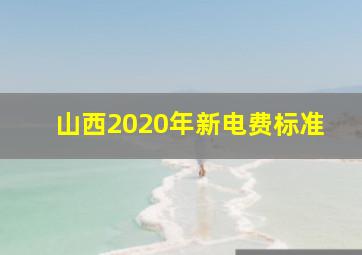 山西2020年新电费标准